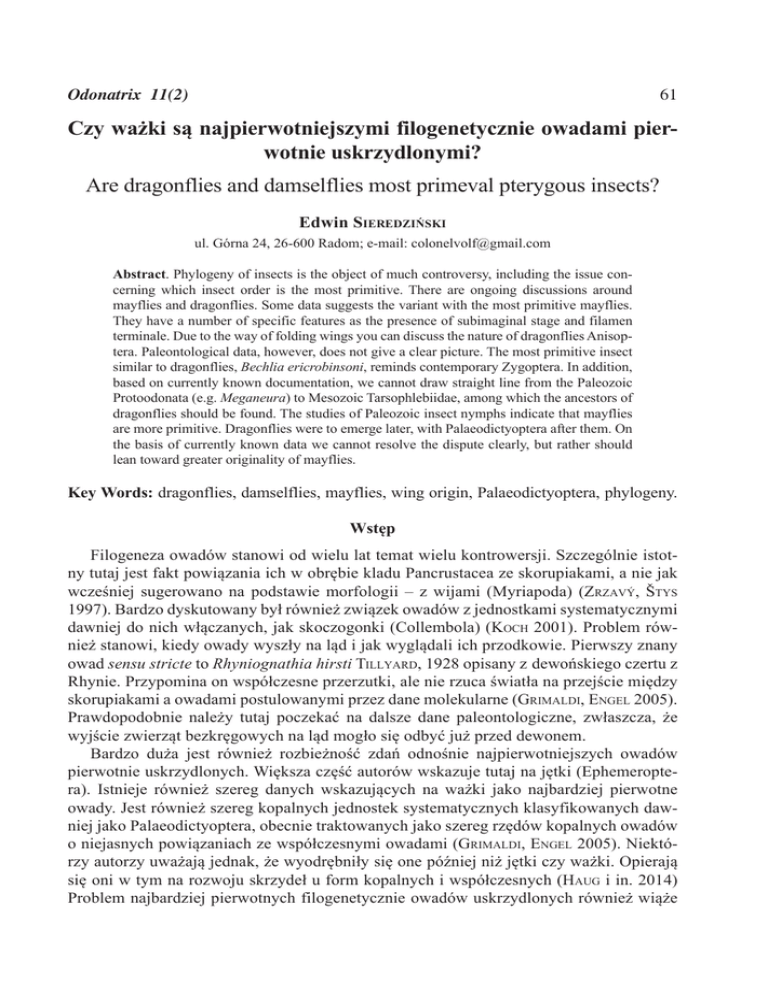 Odonatrix 11(2) 61

Czy ważki są najpierwotniejszymi filogenetycznie owadami pierwotnie uskrzydlonymi?

Are dragonflies and damselflies most primeval pterygous insects?

Edwin Sieredziński

ul. Górna 24, 26-600 Radom; e-mail: colonelvolf@gmail.com

Abstract. Phylogeny of insects is the object of much controversy, including the issue concerning which insect order is the most primitive. There are ongoing discussions around mayflies and dragonflies. Some data suggests the variant with the most primitive mayflies. They have a number of specific features as the presence of subimaginal stage and filamen terminale. Due to the way of folding wings you can discuss the nature of dragonflies Anisoptera. Paleontological data, however, does not give a clear picture. The most primitive insect similar to dragonflies, Bechlia ericrobinsoni, reminds contemporary Zygoptera. In addition, based on currently known documentation, we cannot draw straight line from the Paleozoic Protoodonata (e.g. Meganeura) to Mesozoic Tarsophlebiidae, among which the ancestors of dragonflies should be found. The studies of Paleozoic insect nymphs indicate that mayflies are more primitive. Dragonflies were to emerge later, with Palaeodictyoptera after them. On the basis of currently known data we cannot resolve the dispute clearly, but rather should lean toward greater originality of mayflies.

Key Words: dragonflies, damselflies, mayflies, wing origin, Palaeodictyoptera, phylogeny.

Wstęp

Filogeneza owadów stanowi od wielu lat temat wielu kontrowersji. Szczególnie istotny tutaj jest fakt powiązania ich w obrębie kladu Pancrustacea ze skorupiakami, a nie jak wcześniej sugerowano na podstawie morfologii – z wijami (Myriapoda) (Zrzavý, Štys 1997). Bardzo dyskutowany był również związek owadów z jednostkami systematycznymi dawniej do nich włączanych, jak skoczogonki (Collembola) (Koch 2001). Problem również stanowi, kiedy owady wyszły na ląd i jak wyglądali ich przodkowie. Pierwszy znany owad sensu stricte to Rhyniognathia hirsti Tillyard, 1928 opisany z dewońskiego czertu z Rhynie. Przypomina on współczesne przerzutki, ale nie rzuca światła na przejście między skorupiakami a owadami postulowanymi przez dane molekularne (Grimaldi, Engel 2005). Prawdopodobnie należy tutaj poczekać na dalsze dane paleontologiczne, zwłaszcza, że wyjście zwierząt bezkręgowych na ląd mogło się odbyć już przed dewonem.

Bardzo duża jest również rozbieżność zdań odnośnie najpierwotniejszych owadów pierwotnie uskrzydlonych. Większa część autorów wskazuje tutaj na jętki (Ephemeroptera). Istnieje również szereg danych wskazujących na ważki jako najbardziej pierwotne owady. Jest również szereg kopalnych jednostek systematycznych klasyfikowanych dawniej jako Palaeodictyoptera, obecnie traktowanych jako szereg rzędów kopalnych owadów o niejasnych powiązaniach ze współczesnymi owadami (Grimaldi, Engel 2005). Niektórzy autorzy uważają jednak, że wyodrębniły się one później niż jętki czy ważki. Opierają się oni w tym na rozwoju skrzydeł u form kopalnych i współczesnych (Haug i in. 2014) Problem najbardziej pierwotnych filogenetycznie owadów uskrzydlonych również wiąże